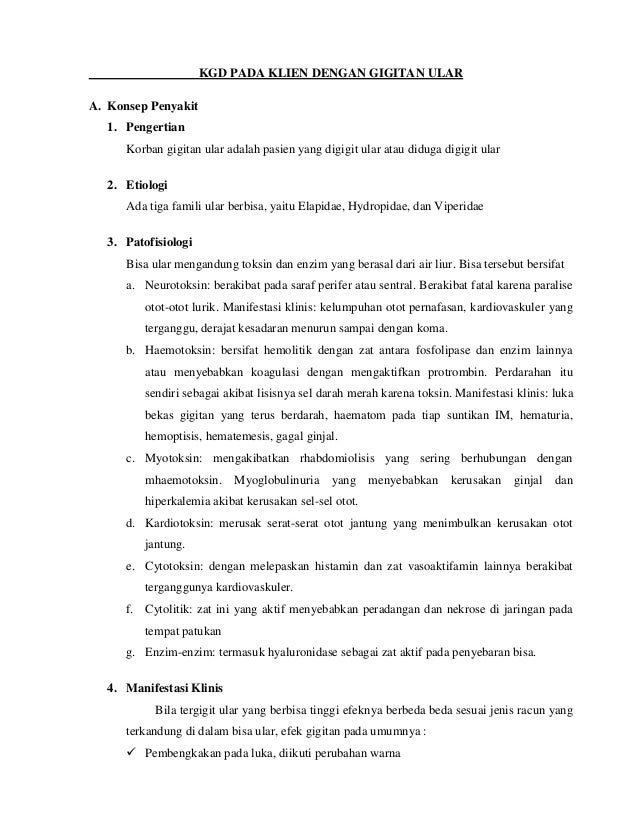 KGD PADA KLIEN DENGAN GIGITAN ULAR

A. Konsep Penyakit

1. Pengertian

Korban gigitan ular adalah pasien yang digigit ular atau diduga digigit ular

2. Etiologi

Ada tiga famili ular berbisa, yaitu Elapidae, Hydropidae, dan Viperidae

3. Patofisiologi

Bisa ular mengandung toksin dan enzim yang berasal dari air liur. Bisa tersebut bersifat

a. Neurotoksin: berakibat pada saraf perifer atau sentral. Berakibat fatal karena paralise otot-otot lurik. Manifestasi klinis: kelumpuhan otot pernafasan, kardiovaskuler yang terganggu, derajat kesadaran menurun sampai dengan koma.

b. Haemotoksin: bersifat hemolitik dengan zat antara fosfolipase dan enzim lainnya atau menyebabkan koagulasi dengan mengaktifkan protrombin. Perdarahan itu sendiri sebagai akibat lisisnya sel darah merah karena toksin. Manifestasi klinis: luka bekas gigitan yang terus berdarah, haematom pada tiap suntikan IM, hematuria, hemoptisis, hematemesis, gagal ginjal.

c. Myotoksin: mengakibatkan rhabdomiolisis yang sering berhubungan dengan mhaemotoksin. Myoglobulinuria yang menyebabkan kerusakan ginjal dan hiperkalemia akibat kerusakan sel-sel otot.

d. Kardiotoksin: merusak serat-serat otot jantung yang menimbulkan kerusakan otot jantung.

e. Cytotoksin: dengan melepaskan histamin dan zat vasoaktifamin lainnya berakibat terganggunya kardiovaskuler.

f. Cytolitik: zat ini yang aktif menyebabkan peradangan dan nekrose di jaringan pada tempat patukan

g. Enzim-enzim: termasuk hyaluronidase sebagai zat aktif pada penyebaran bisa.

4. Manifestasi Klinis

Bila tergigit ular yang berbisa tinggi efeknya berbeda beda sesuai jenis racun yang terkandung di dalam bisa ular, efek gigitan pada umumnya :

✓ Pembengkakan pada luka, diikuti perubahan warna